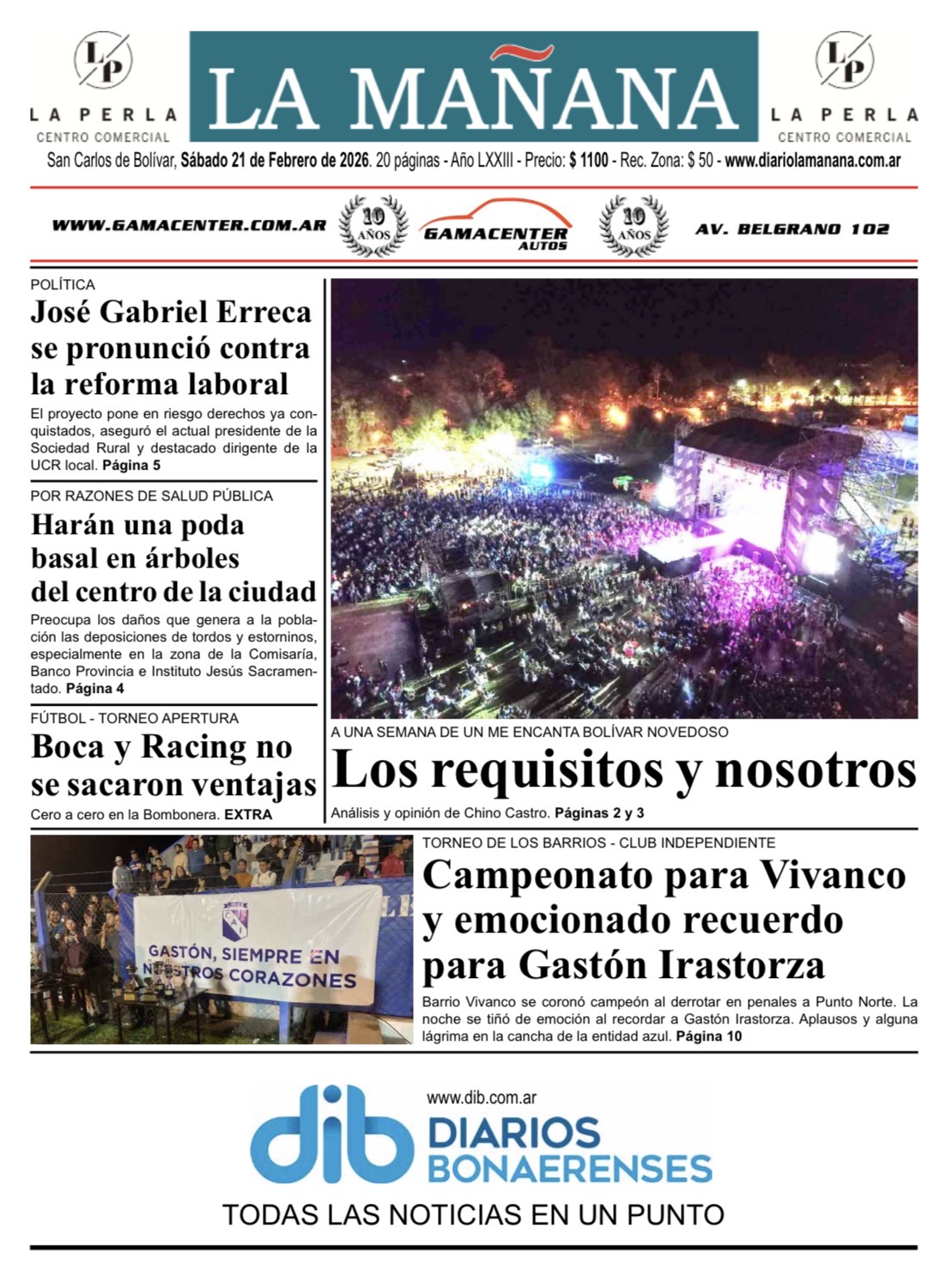 LP
LA PERLA
CENTRO COMERCIAL

LA MAÑANA

LP
LA PERLA
CENTRO COMERCIAL

San Carlos de Bolívar, Sábado 21 de Febrero de 2026. 20 páginas - Año LXXIII - Precio: $ 1100 - Rec. Zona: $ 50 - www.diariolamanana.com.ar

WWW.GAMACENTER.COM.AR 10 AÑOS GAMACENTER AUTOS 10 AÑOS AV. BELGRANO 102

POLÍTICA
José Gabriel Erreca se pronunció contra la reforma laboral
El proyecto pone en riesgo derechos ya conquistados, aseguró el actual presidente de la Sociedad Rural y destacado dirigente de la UCR local. Página 5

POR RAZONES DE SALUD PÚBLICA
Harán una poda basal en árboles del centro de la ciudad
Preocupa los daños que genera a la población las deposiciones de tordos y estorninos, especialmente en la zona de la Comisaría, Banco Provincia e Instituto Jesús Sacramentado. Página 4

FÚTBOL - TORNEO APERTURA
Boca y Racing no se sacaron ventajas
Cero a cero en la Bombonera. EXTRA

A UNA SEMANA DE UN ME ENCANTA BOLÍVAR NOVEDOSO
Los requisitos y nosotros
Análisis y opinión de Chino Castro. Páginas 2 y 3

CAI
GASTÓN, SIEMPRE EN NUESTROS CORAZONES

TORNEO DE LOS BARRIOS - CLUB INDEPENDIENTE
Campeonato para Vivanco y emocionado recuerdo para Gastón Irastorza
Barrio Vivanco se coronó campeón al derrotar en penales a Punto Norte. La noche se tiñó de emoción al recordar a Gastón Irastorza. Aplausos y alguna lágrima en la cancha de la entidad azul. Página 10

www.dib.com.ar
dib DIARIOS BONAERENSES
TODAS LAS NOTICIAS EN UN PUNTO